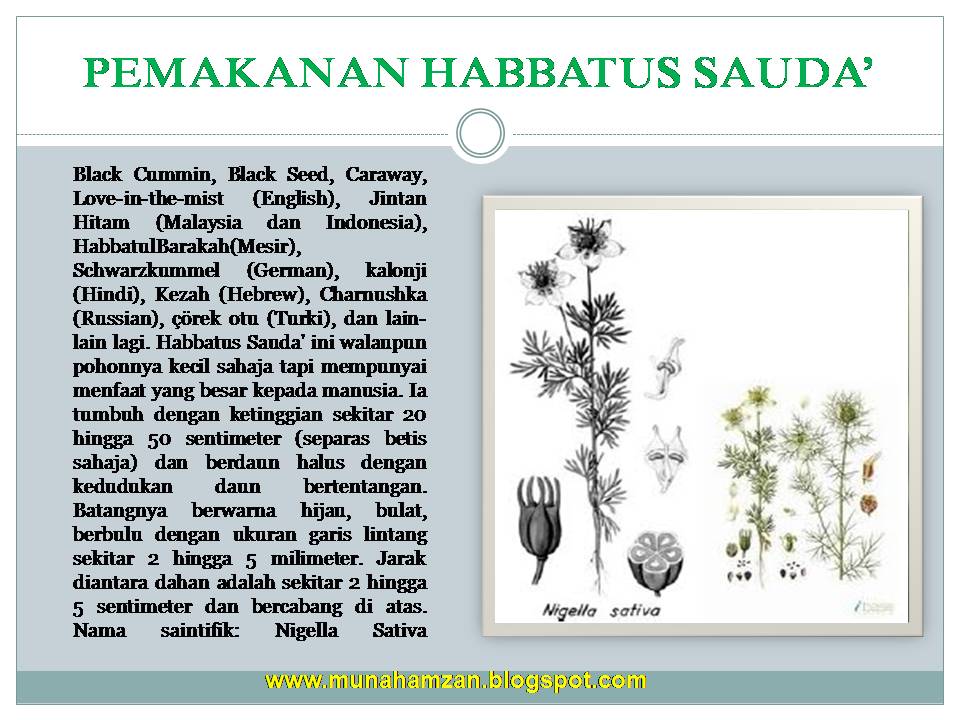 PEMAKANAN HABBATUS SAUDA'

Black Cummin, Black Seed, Caraway, Love-in-the-mist (English), Jintan Hitam (Malaysia dan Indonesia), HabbatulBarakah(Mesir), Schwarzkummel (German), kalonji (Hindi), Kezah (Hebrew), Charnushka (Russian), çörek otu (Turki), dan lain-lain lagi. Habbatus Sauda' ini walaupun pohonnya kecil sahaja tapi mempunyai menfaat yang besar kepada manusia. Ia tumbuh dengan ketinggian sekitar 20 hingga 50 sentimeter (separas betis sahaja) dan berdaun halus dengan kedudukan daun bertentangan. Batangnya berwarna hijau, bulat, berbulu dengan ukuran garis lintang sekitar 2 hingga 5 milimeter. Jarak diantara dahan adalah sekitar 2 hingga 5 sentimeter dan bercabang di atas. Nama saintifik: Nigella Sativa

Nigella sativa

www.munahamzan.blogspot.com